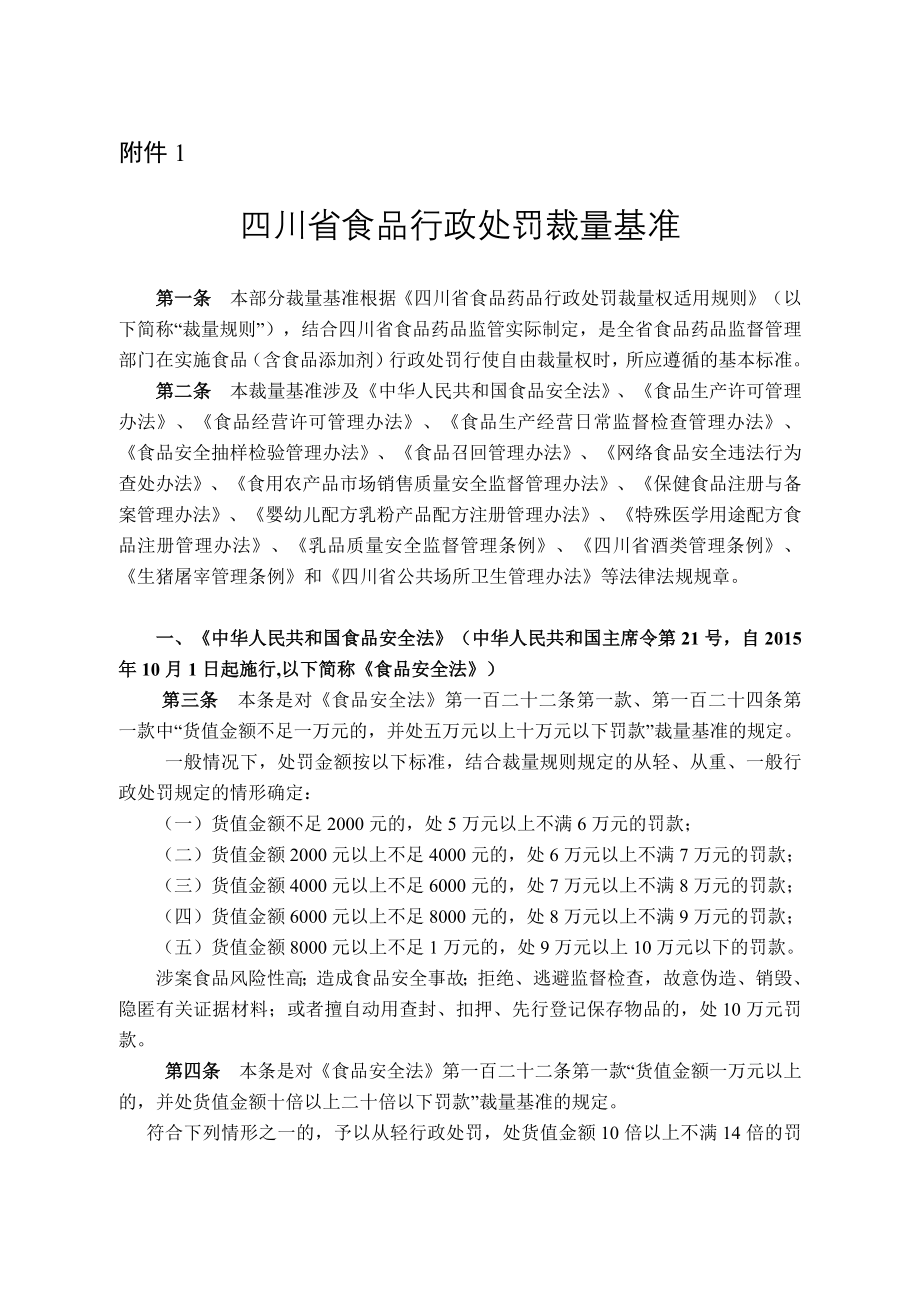 附件 1

四川省食品行政处罚裁量基准

第一条　本部分裁量基准根据《四川省食品药品行政处罚裁量权适用规则》（以下简称“裁量规则”），结合四川省食品药品监管实际制定，是全省食品药品监督管理部门在实施食品（含食品添加剂）行政处罚行使自由裁量权时，所应遵循的基本标准。

第二条　本裁量基准涉及《中华人民共和国食品安全法》、《食品生产许可管理办法》、《食品经营许可管理办法》、《食品生产经营日常监督检查管理办法》、《食品安全抽样检验管理办法》、《食品召回管理办法》、《网络食品安全违法行为查处办法》、《食用农产品市场销售质量安全监督管理办法》、《保健食品注册与备案管理办法》、《婴幼儿配方乳粉产品配方注册管理办法》、《特殊医学用途配方食品注册管理办法》、《乳品质量安全监督管理条例》、《四川省酒类管理条例》、《生猪屠宰管理条例》和《四川省公共场所卫生管理办法》等法律法规规章。

一、《中华人民共和国食品安全法》（中华人民共和国主席令第 21 号，自 2015 年 10 月 1 日起施行,以下简称《食品安全法》）

第三条　本条是对《食品安全法》第一百二十二条第一款、第一百二十四条第一款中“货值金额不足一万元的，并处五万元以上十万元以下罚款”裁量基准的规定。

一般情况下，处罚金额按以下标准，结合裁量规则规定的从轻、从重、一般行政处罚规定的情形确定：

（一）货值金额不足 2000 元的，处 5 万元以上不满 6 万元的罚款；

（二）货值金额 2000 元以上不足 4000 元的，处 6 万元以上不满 7 万元的罚款；

（三）货值金额 4000 元以上不足 6000 元的，处 7 万元以上不满 8 万元的罚款；

（四）货值金额 6000 元以上不足 8000 元的，处 8 万元以上不满 9 万元的罚款；

（五）货值金额 8000 元以上不足 1 万元的，处 9 万元以上 10 万元以下的罚款。

涉案食品风险性高; 造成食品安全事故; 拒绝、逃避监督检查，故意伪造、销毁、隐匿有关证据材料；或者擅自动用查封、扣押、先行登记保存物品的，处 10 万元罚款。

第四条　本条是对《食品安全法》第一百二十二条第一款“货值金额一万元以上的，并处货值金额十倍以上二十倍以下罚款”裁量基准的规定。

符合下列情形之一的，予以从轻行政处罚，处货值金额 10 倍以上不满 14 倍的罚